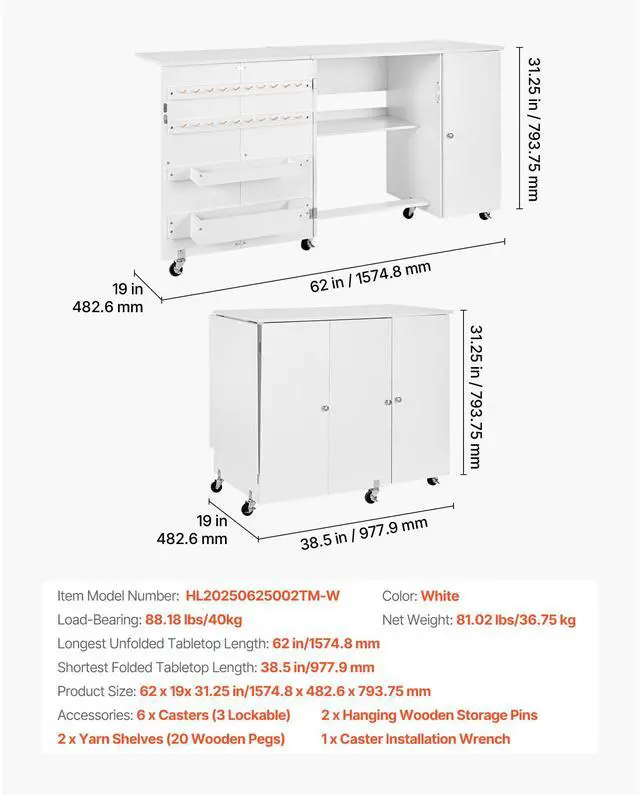 31.25 in / 793.75 mm

19 in
482.6 mm

62 in / 1574.8 mm

31.25 in / 793.75 mm

19 in
482.6 mm

38.5 in / 977.9 mm

Item Model Number: HL20250625002TM-W
Color: White
Load-Bearing: 88.18 lbs/40kg
Net Weight: 81.02 lbs/36.75 kg
Longest Unfolded Tabletop Length: 62 in/1574.8 mm
Shortest Folded Tabletop Length: 38.5 in/977.9 mm
Product Size: 62 x 19x 31.25 in/1574.8 x 482.6 x 793.75 mm
Accessories: 6 x Casters (3 Lockable)
2 x Hanging Wooden Storage Pins
2 x Yarn Shelves (20 Wooden Pegs)
1 x Caster Installation Wrench